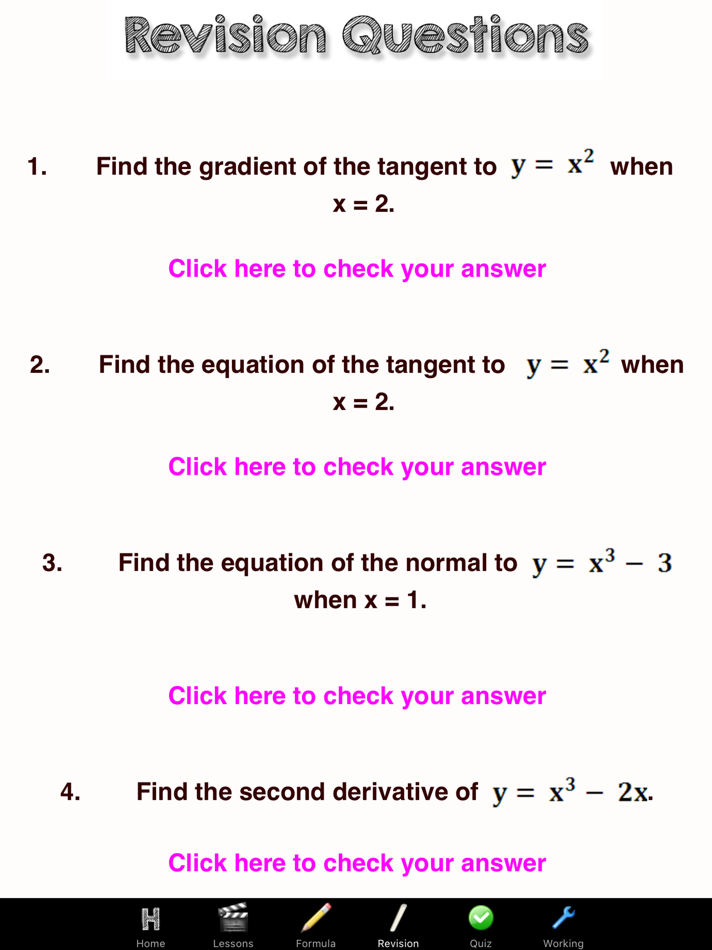 Revision Questions

1. Find the gradient of the tangent to $y = x^2$ when x = 2.

Click here to check your answer

2. Find the equation of the tangent to $y = x^2$ when x = 2.

Click here to check your answer

3. Find the equation of the normal to $y = x^3 - 3$ when x = 1.

Click here to check your answer

4. Find the second derivative of $y = x^3 - 2x$.

Click here to check your answer

H
Home
Lessons
Formula
Revision
Quiz
Working